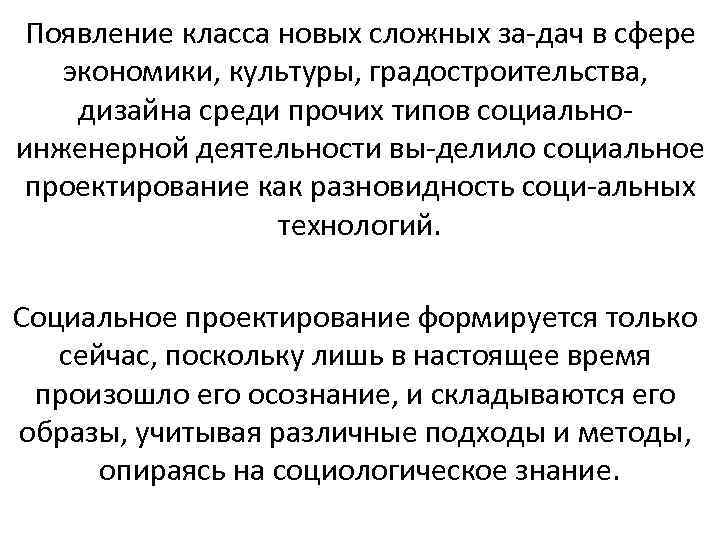 Появление класса новых сложных за-дач в сфере экономики, культуры, градостроительства, дизайна среди прочих типов социально-инженерной деятельности вы-делило социальное проектирование как разновидность соци-альных технологий.

Социальное проектирование формируется только сейчас, поскольку лишь в настоящее время произошло его осознание, и складываются его образы, учитывая различные подходы и методы, опираясь на социологическое знание.